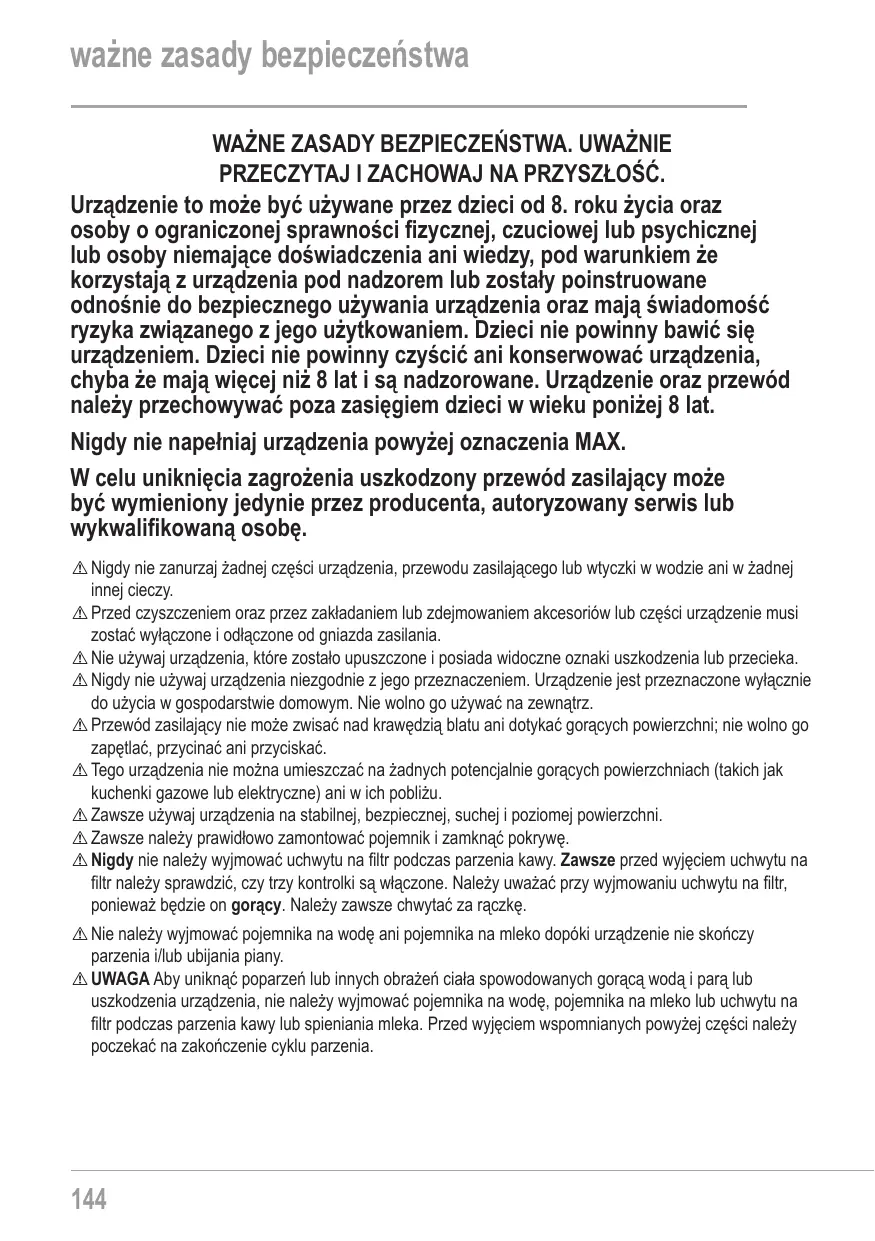 ważne zasady bezpieczeństwa

WAŻNE ZASADY BEZPIECZEŃSTWA. UWAŻNIE PRZECZYTAJ I ZACHOWAJ NA PRZYSZŁOŚĆ.

Urządzenie to może być używane przez dzieci od 8. roku życia oraz osoby o ograniczonej sprawności fizycznej, czuciowej lub psychicznej lub osoby niemające doświadczenia ani wiedzy, pod warunkiem że korzystają z urządzenia pod nadzorem lub zostały poinstruowane odnośnie do bezpiecznego używania urządzenia oraz mają świadomość ryzyka związanego z jego użytkowaniem. Dzieci nie powinny bawić się urządzeniem. Dzieci nie powinny czyścić ani konserwować urządzenia, chyba że mają więcej niż 8 lat i są nadzorowane. Urządzenie oraz przewód należy przechowywać poza zasięgiem dzieci w wieku poniżej 8 lat.

Nigdy nie napełniaj urządzenia powyżej oznaczenia MAX.

W celu uniknięcia zagrożenia uszkodzony przewód zasilający może być wymieniony jedynie przez producenta, autoryzowany serwis lub wykwalifikowaną osobę.

⚠ Nigdy nie zanurzaj żadnej części urządzenia, przewodu zasilającego lub wtyczki w wodzie ani w żadnej innej cieczy.
⚠ Przed czyszczeniem oraz przez zakładaniem lub zdejmowaniem akcesoriów lub części urządzenie musi zostać wyłączone i odłączone od gniazda zasilania.
⚠ Nie używaj urządzenia, które zostało upuszczone i posiada widoczne oznaki uszkodzenia lub przecieka.
⚠ Nigdy nie używaj urządzenia niezgodnie z jego przeznaczeniem. Urządzenie jest przeznaczone wyłącznie do użycia w gospodarstwie domowym. Nie wolno go używać na zewnątrz.
⚠ Przewód zasilający nie może zwisać nad krawędzią blatu ani dotykać gorących powierzchni; nie wolno go zapętlać, przycinać ani przyciskać.
⚠ Tego urządzenia nie można umieszczać na żadnych potencjalnie gorących powierzchniach (takich jak kuchenki gazowe lub elektryczne) ani w ich pobliżu.
⚠ Zawsze używaj urządzenia na stabilnej, bezpiecznej, suchej i poziomej powierzchni.
⚠ Zawsze należy prawidłowo zamontować pojemnik i zamknąć pokrywę.
⚠ Nigdy nie należy wyjmować uchwytu na filtr podczas parzenia kawy. Zawsze przed wyjęciem uchwytu na filtr należy sprawdzić, czy trzy kontrolki są włączone. Należy uważać przy wyjmowaniu uchwytu na filtr, ponieważ będzie on gorący. Należy zawsze chwytać za rączkę.
⚠ Nie należy wyjmować pojemnika na wodę ani pojemnika na mleko dopóki urządzenie nie skończy parzenia i/lub ubijania piany.
⚠ UWAGA Aby uniknąć poparzeń lub innych obrażeń ciała spowodowanych gorącą wodą i parą lub uszkodzenia urządzenia, nie należy wyjmować pojemnika na wodę, pojemnika na mleko lub uchwytu na filtr podczas parzenia kawy lub spieniania mleka. Przed wyjęciem wspomnianych powyżej części należy poczekać na zakończenie cyklu parzenia.

144